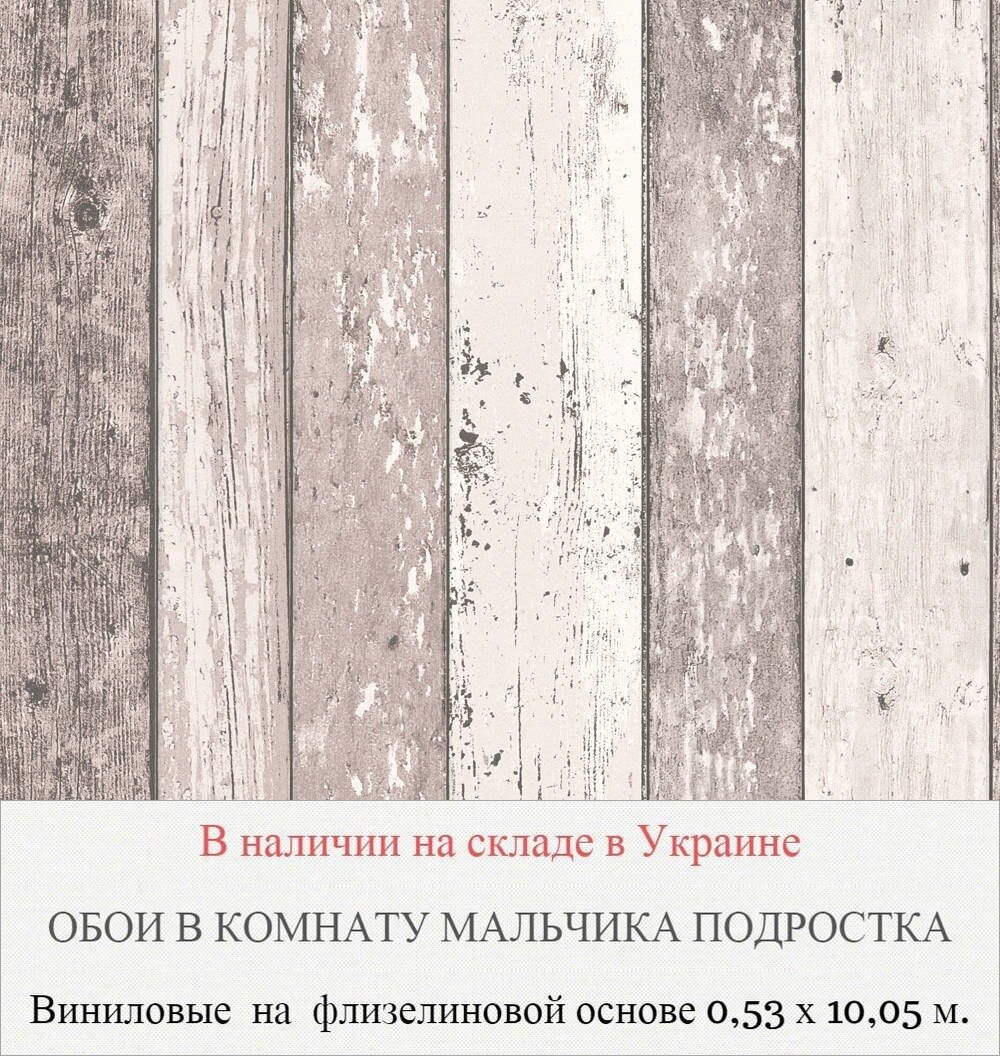 В наличии на складе в Украине

ОБОИ В КОМНАТУ МАЛЬЧИКА ПОДРОСТКА

Виниловые на флизелиновой основе 0,53 х 10,05 м.